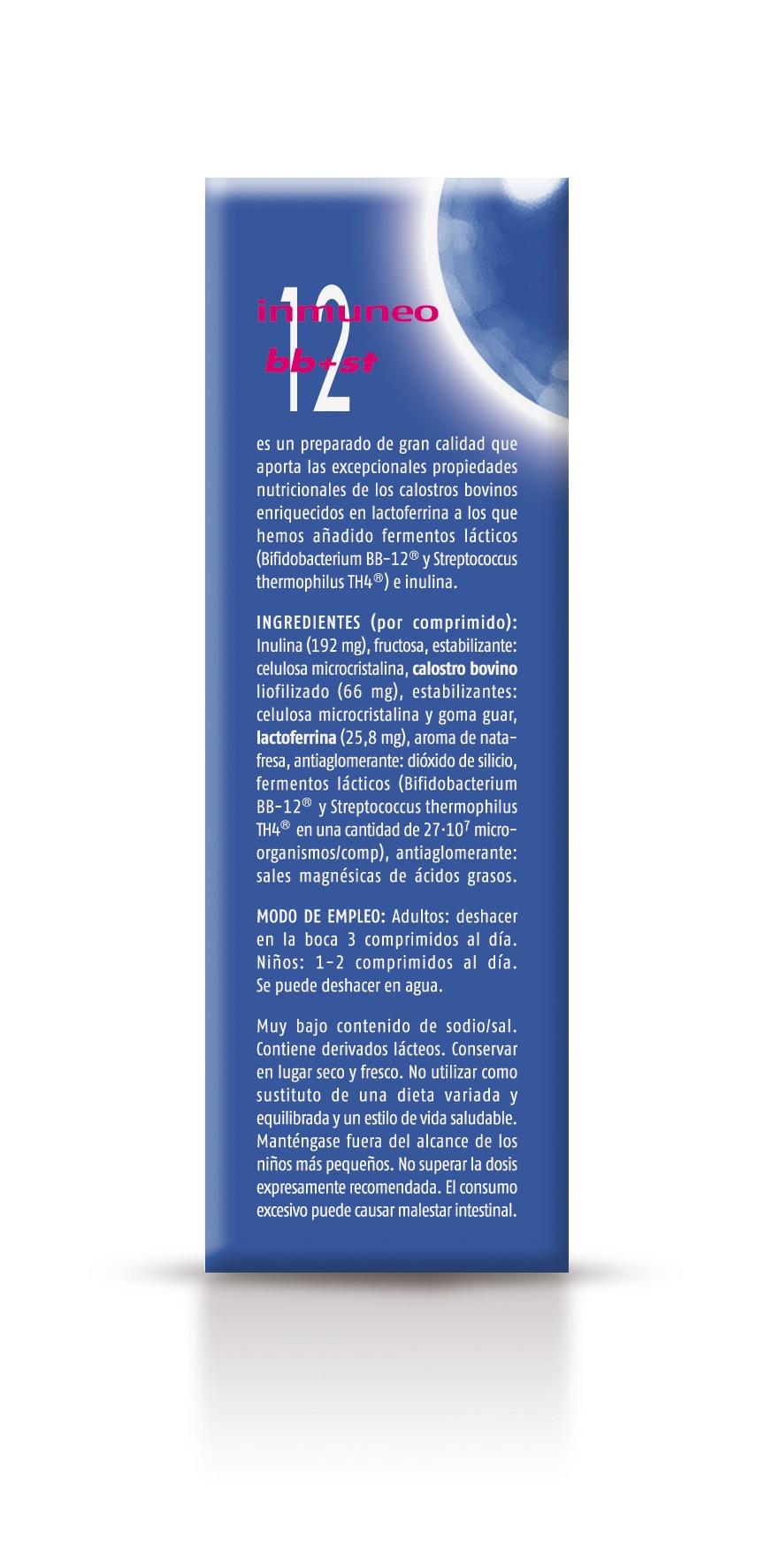 12
inmuneo
bb+st

es un preparado de gran calidad que aporta las excepcionales propiedades nutricionales de los calostros bovinos enriquecidos en lactoferrina a los que hemos añadido fermentos lácticos (Bifidobacterium BB-12® y Streptococcus thermophilus TH4®) e inulina.

INGREDIENTES (por comprimido): Inulina (192 mg), fructosa, estabilizante: celulosa microcristalina, calostro bovino liofilizado (66 mg), estabilizantes: celulosa microcristalina y goma guar, lactoferrina (25,8 mg), aroma de nata-fresa, antiaglomerante: dióxido de silicio, fermentos lácticos (Bifidobacterium BB-12® y Streptococcus thermophilus TH4® en una cantidad de $27 \cdot 10^7$ microorganismos/comp), antiaglomerante: sales magnésicas de ácidos grasos.

MODO DE EMPLEO: Adultos: deshacer en la boca 3 comprimidos al día. Niños: 1-2 comprimidos al día. Se puede deshacer en agua.

Muy bajo contenido de sodio/sal. Contiene derivados lácteos. Conservar en lugar seco y fresco. No utilizar como sustituto de una dieta variada y equilibrada y un estilo de vida saludable. Manténgase fuera del alcance de los niños más pequeños. No superar la dosis expresamente recomendada. El consumo excesivo puede causar malestar intestinal.